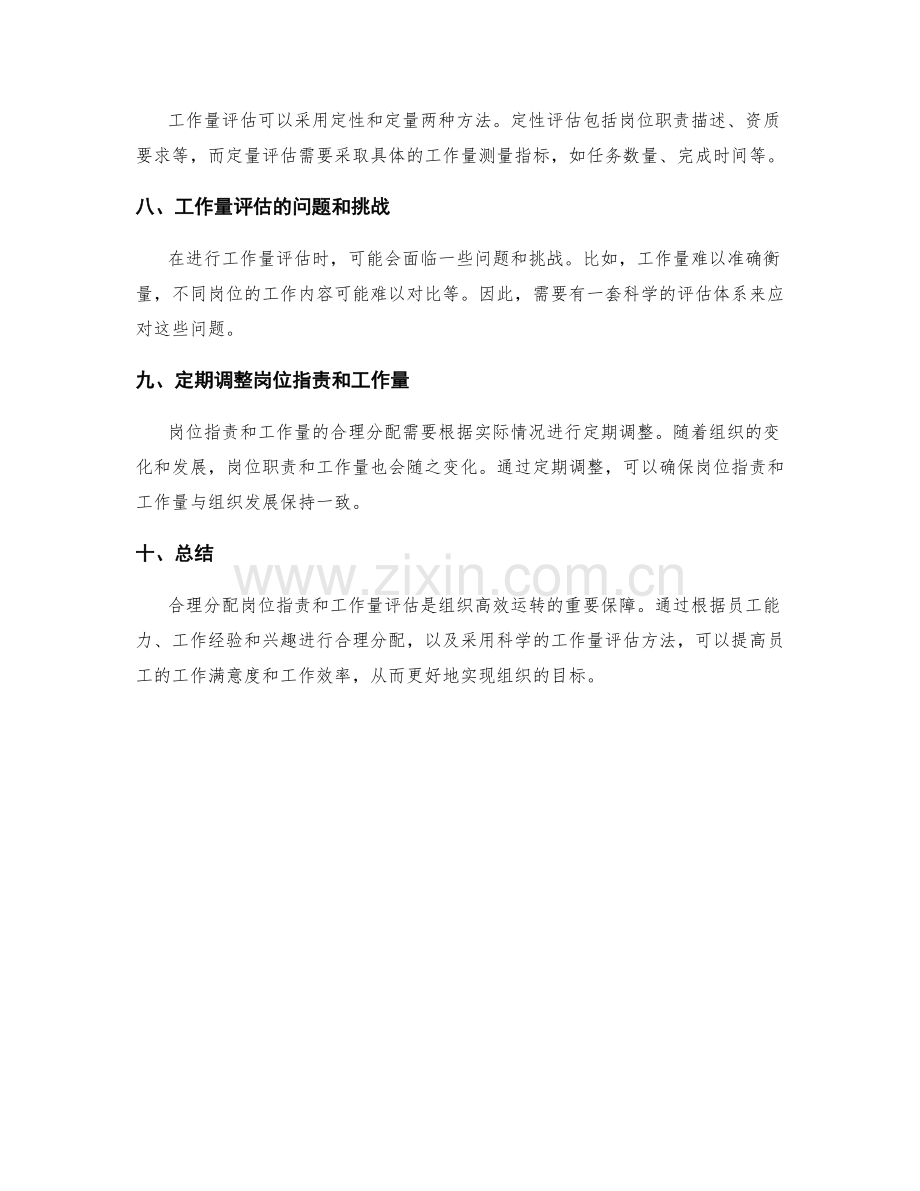 工作量评估可以采用定性和定量两种方法。定性评估包括岗位职责描述、资质要求等，而定量评估需要采取具体的工作量测量指标，如任务数量、完成时间等。

八、工作量评估的问题和挑战

在进行工作量评估时，可能会面临一些问题和挑战。比如，工作量难以准确衡量，不同岗位的工作内容可能难以对比等。因此，需要有一套科学的评估体系来应对这些问题。

九、定期调整岗位指责和工作量

岗位指责和工作量的合理分配需要根据实际情况进行定期调整。随着组织的变化和发展，岗位职责和工作量也会随之变化。通过定期调整，可以确保岗位指责和工作量与组织发展保持一致。

十、总结

www.zixin.com.cn

合理分配岗位指责和工作量评估是组织高效运转的重要保障。通过根据员工能力、工作经验和兴趣进行合理分配，以及采用科学的工作量评估方法，可以提高员工的工作满意度和工作效率，从而更好地实现组织的目标。